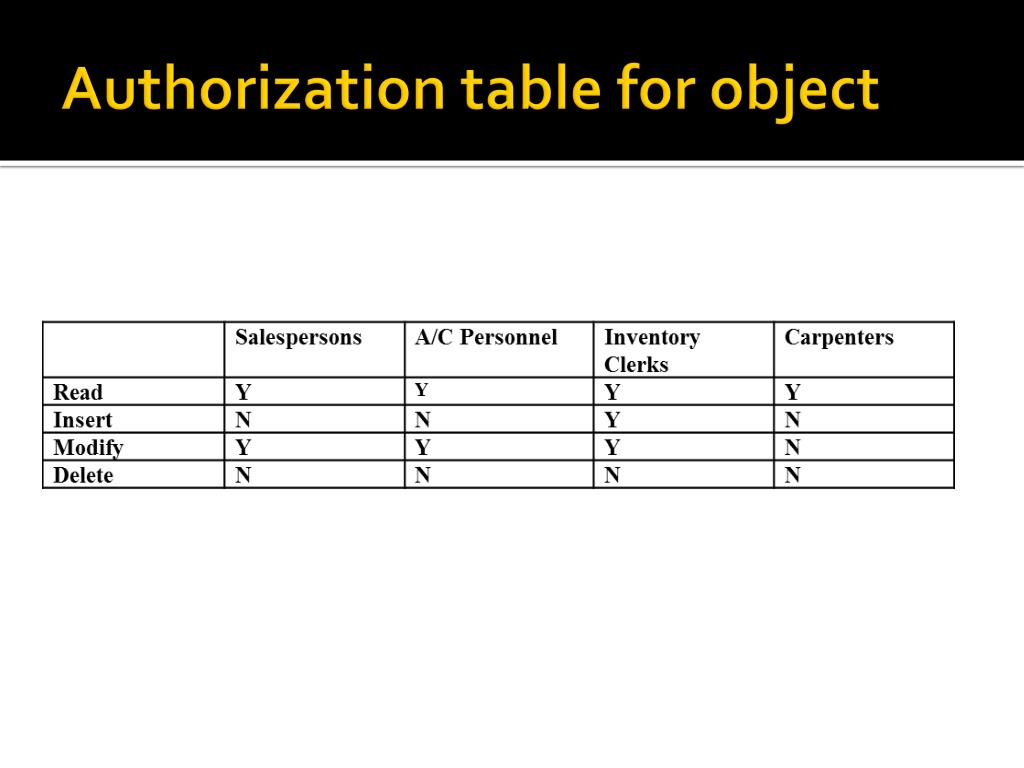 Authorization table for object

| | Salespersons | A/C Personnel | Inventory Clerks | Carpenters |
|---|---|---|---|---|
| Read | Y | Y | Y | Y |
| Insert | N | N | Y | N |
| Modify | Y | Y | Y | N |
| Delete | N | N | N | N |